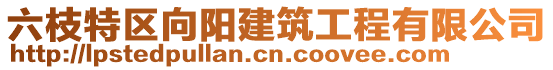 六枝特区向阳建筑工程有限公司
http://lpstedpullan.cn.coovee.com